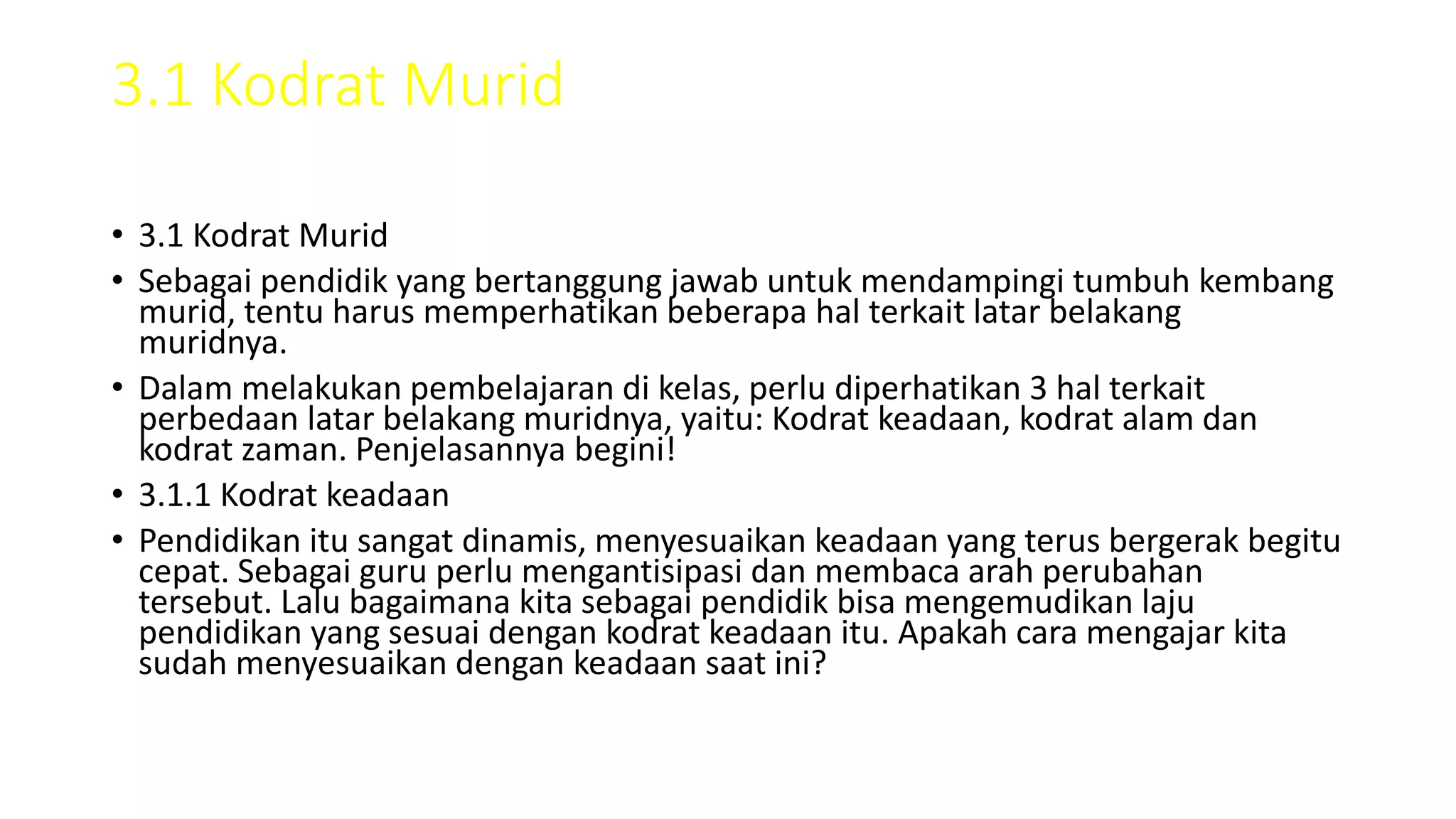 3.1 Kodrat Murid

• 3.1 Kodrat Murid
• Sebagai pendidik yang bertanggung jawab untuk mendampingi tumbuh kembang murid, tentu harus memperhatikan beberapa hal terkait latar belakang muridnya.
• Dalam melakukan pembelajaran di kelas, perlu diperhatikan 3 hal terkait perbedaan latar belakang muridnya, yaitu: Kodrat keadaan, kodrat alam dan kodrat zaman. Penjelasannya begini!
• 3.1.1 Kodrat keadaan
• Pendidikan itu sangat dinamis, menyesuaikan keadaan yang terus bergerak begitu cepat. Sebagai guru perlu mengantisipasi dan membaca arah perubahan tersebut. Lalu bagaimana kita sebagai pendidik bisa mengemudikan laju pendidikan yang sesuai dengan kodrat keadaan itu. Apakah cara mengajar kita sudah menyesuaikan dengan keadaan saat ini?